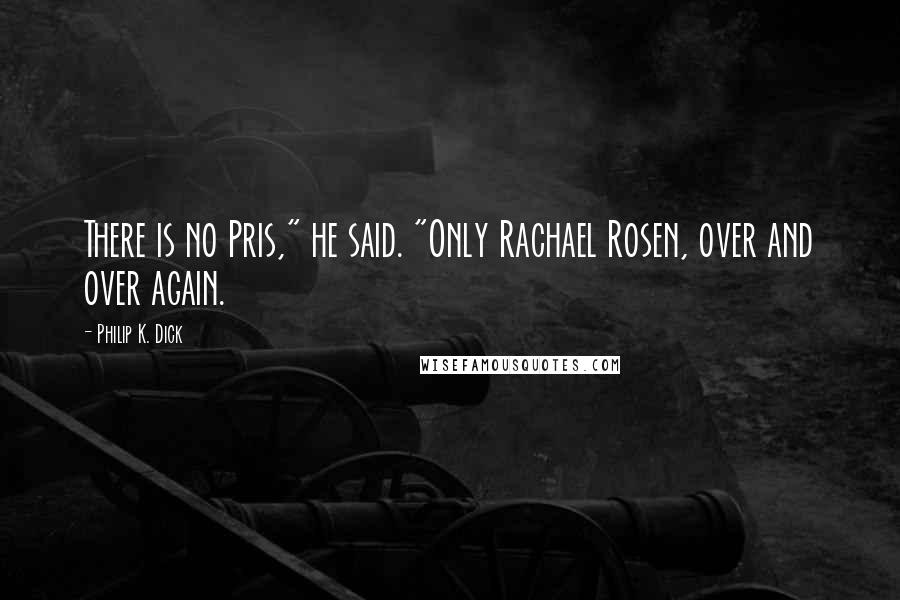 There is no Pris," he said. "Only Rachael Rosen, over and over again.

- Philip K. Dick

WISEFAMOUSQUOTES.COM